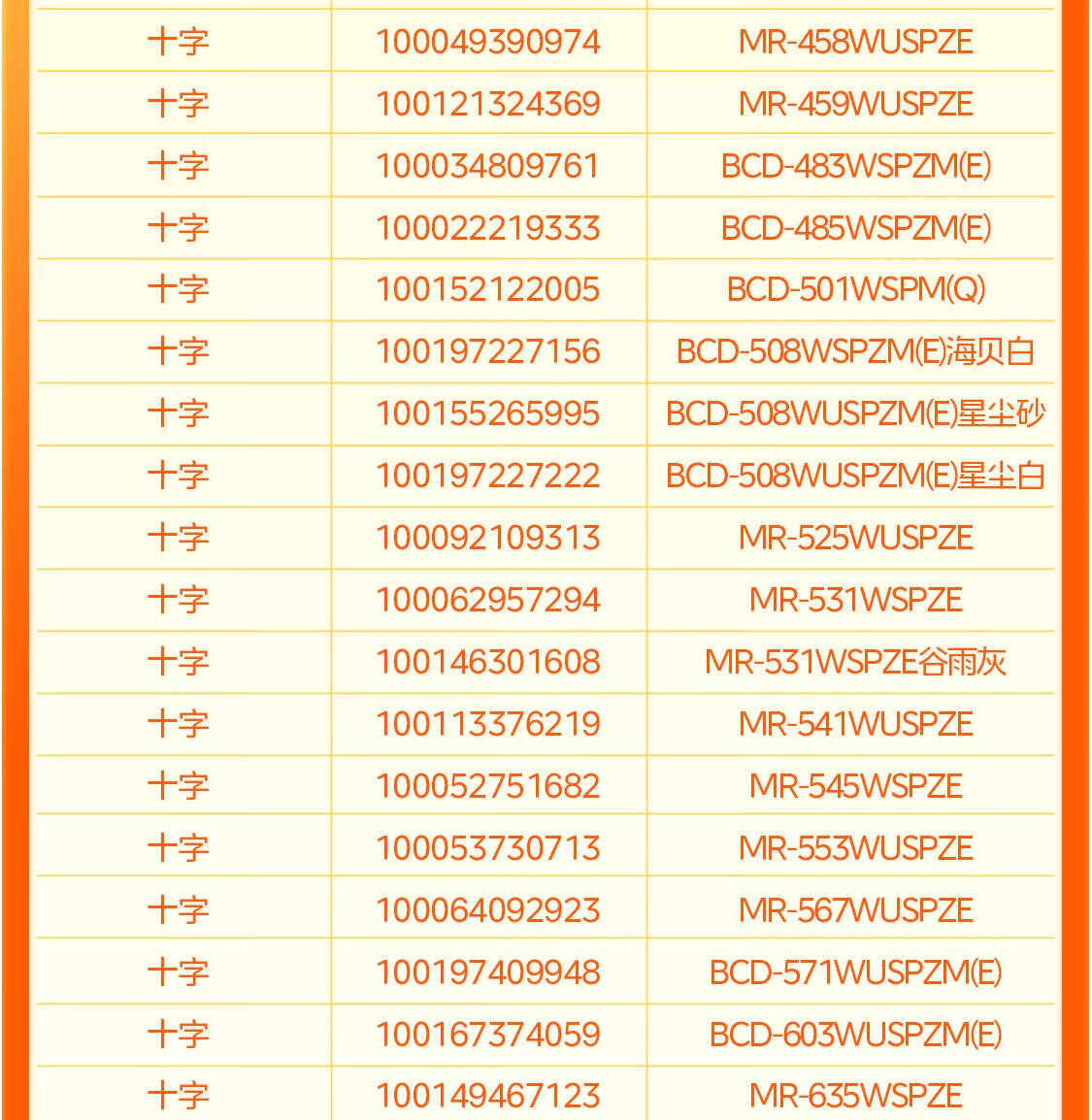 |  |  |  |
|---|---|---|
| 十字 | 100049390974 | MR-458WUSPZE |
| 十字 | 100121324369 | MR-459WUSPZE |
| 十字 | 100034809761 | BCD-483WSPZM(E) |
| 十字 | 100022219333 | BCD-485WSPZM(E) |
| 十字 | 100152122005 | BCD-501WSPM(Q) |
| 十字 | 100197227156 | BCD-508WSPZM(E)海贝白 |
| 十字 | 100155265995 | BCD-508WUSPZM(E)星尘砂 |
| 十字 | 100197227222 | BCD-508WUSPZM(E)星尘白 |
| 十字 | 100092109313 | MR-525WUSPZE |
| 十字 | 100062957294 | MR-531WSPZE |
| 十字 | 100146301608 | MR-531WSPZE谷雨灰 |
| 十字 | 100113376219 | MR-541WUSPZE |
| 十字 | 100052751682 | MR-545WSPZE |
| 十字 | 100053730713 | MR-553WUSPZE |
| 十字 | 100064092923 | MR-567WUSPZE |
| 十字 | 100197409948 | BCD-571WUSPZM(E) |
| 十字 | 100167374059 | BCD-603WUSPZM(E) |
| 十字 | 100149467123 | MR-635WSPZE |